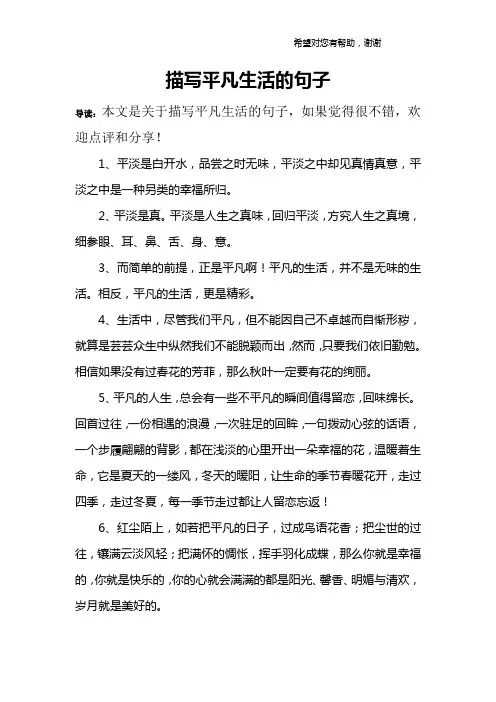 希望对您有帮助，谢谢

描写平凡生活的句子

导读：本文是关于描写平凡生活的句子，如果觉得很不错，欢迎点评和分享！

1、平淡是白开水，品尝之时无味，平淡之中却见真情真意，平淡之中是一种另类的幸福所归。

2、平淡是真。平淡是人生之真味，回归平淡，方究人生之真境，细参眼、耳、鼻、舌、身、意。

3、而简单的前提，正是平凡啊！平凡的生活，并不是无味的生活。相反，平凡的生活，更是精彩。

4、生活中，尽管我们平凡，但不能因自己不卓越而自惭形秽，就算是芸芸众生中纵然我们不能脱颖而出，然而，只要我们依旧勤勉。相信如果没有过春花的芳菲，那么秋叶一定要有花的绚丽。

5、平凡的人生，总会有一些不平凡的瞬间值得留恋，回味绵长。回首过往，一份相遇的浪漫，一次驻足的回眸，一句拨动心弦的话语，一个步履翩翩的背影，都在浅淡的心里开出一朵幸福的花，温暖着生命，它是夏天的一缕风，冬天的暖阳，让生命的季节春暖花开，走过四季，走过冬夏，每一季节走过都让人留恋忘返！

6、红尘陌上，如若把平凡的日子，过成鸟语花香；把尘世的过往，镶满云淡风轻；把满怀的惆怅，挥手羽化成蝶，那么你就是幸福的，你就是快乐的，你的心就会满满的都是阳光、馨香、明媚与清欢，岁月就是美好的。